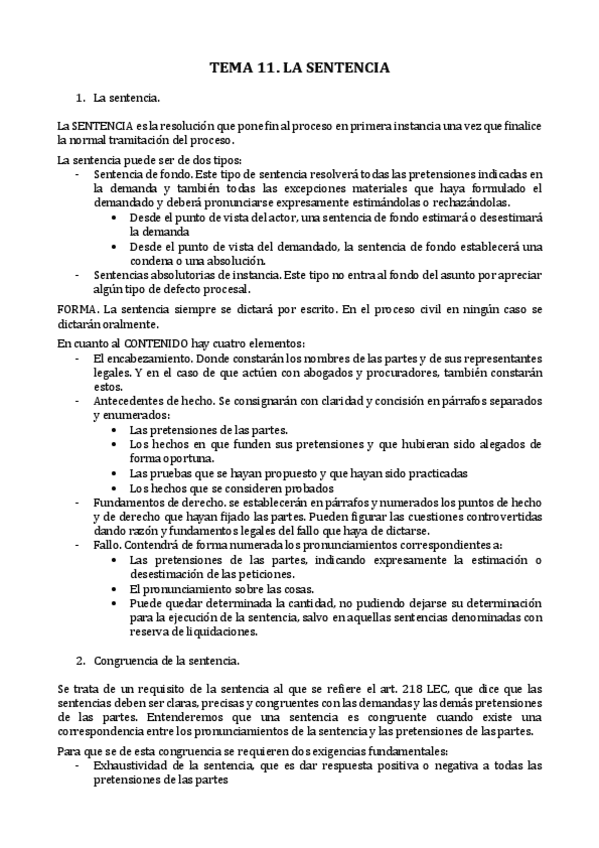 TEMA 11. LA SENTENCIA

1. La sentencia.

La SENTENCIA es la resolución que pone fin al proceso en primera instancia una vez que finalice la normal tramitación del proceso.

La sentencia puede ser de dos tipos:
- Sentencia de fondo. Este tipo de sentencia resolverá todas las pretensiones indicadas en la demanda y también todas las excepciones materiales que haya formulado el demandado y deberá pronunciarse expresamente estimándolas o rechazándolas.
  • Desde el punto de vista del actor, una sentencia de fondo estimará o desestimará la demanda
  • Desde el punto de vista del demandado, la sentencia de fondo establecerá una condena o una absolución.
- Sentencias absolutorias de instancia. Este tipo no entra al fondo del asunto por apreciar algún tipo de defecto procesal.

FORMA. La sentencia siempre se dictará por escrito. En el proceso civil en ningún caso se dictarán oralmente.

En cuanto al CONTENIDO hay cuatro elementos:
- El encabezamiento. Donde constarán los nombres de las partes y de sus representantes legales. Y en el caso de que actúen con abogados y procuradores, también constarán estos.
- Antecedentes de hecho. Se consignarán con claridad y concisión en párrafos separados y enumerados:
  • Las pretensiones de las partes.
  • Los hechos en que funden sus pretensiones y que hubieran sido alegados de forma oportuna.
  • Las pruebas que se hayan propuesto y que hayan sido practicadas
  • Los hechos que se consideren probados
- Fundamentos de derecho. se establecerán en párrafos y numerados los puntos de hecho y de derecho que hayan fijado las partes. Pueden figurar las cuestiones controvertidas dando razón y fundamentos legales del fallo que haya de dictarse.
- Fallo. Contendrá de forma numerada los pronunciamientos correspondientes a:
  • Las pretensiones de las partes, indicando expresamente la estimación o desestimación de las peticiones.
  • El pronunciamiento sobre las cosas.
  • Puede quedar determinada la cantidad, no pudiendo dejarse su determinación para la ejecución de la sentencia, salvo en aquellas sentencias denominadas con reserva de liquidaciones.

2. Congruencia de la sentencia.

Se trata de un requisito de la sentencia al que se refiere el art. 218 LEC, que dice que las sentencias deben ser claras, precisas y congruentes con las demandas y las demás pretensiones de las partes. Entenderemos que una sentencia es congruente cuando existe una correspondencia entre los pronunciamientos de la sentencia y las pretensiones de las partes.

Para que se de esta congruencia se requieren dos exigencias fundamentales:
- Exhaustividad de la sentencia, que es dar respuesta positiva o negativa a todas las pretensiones de las partes